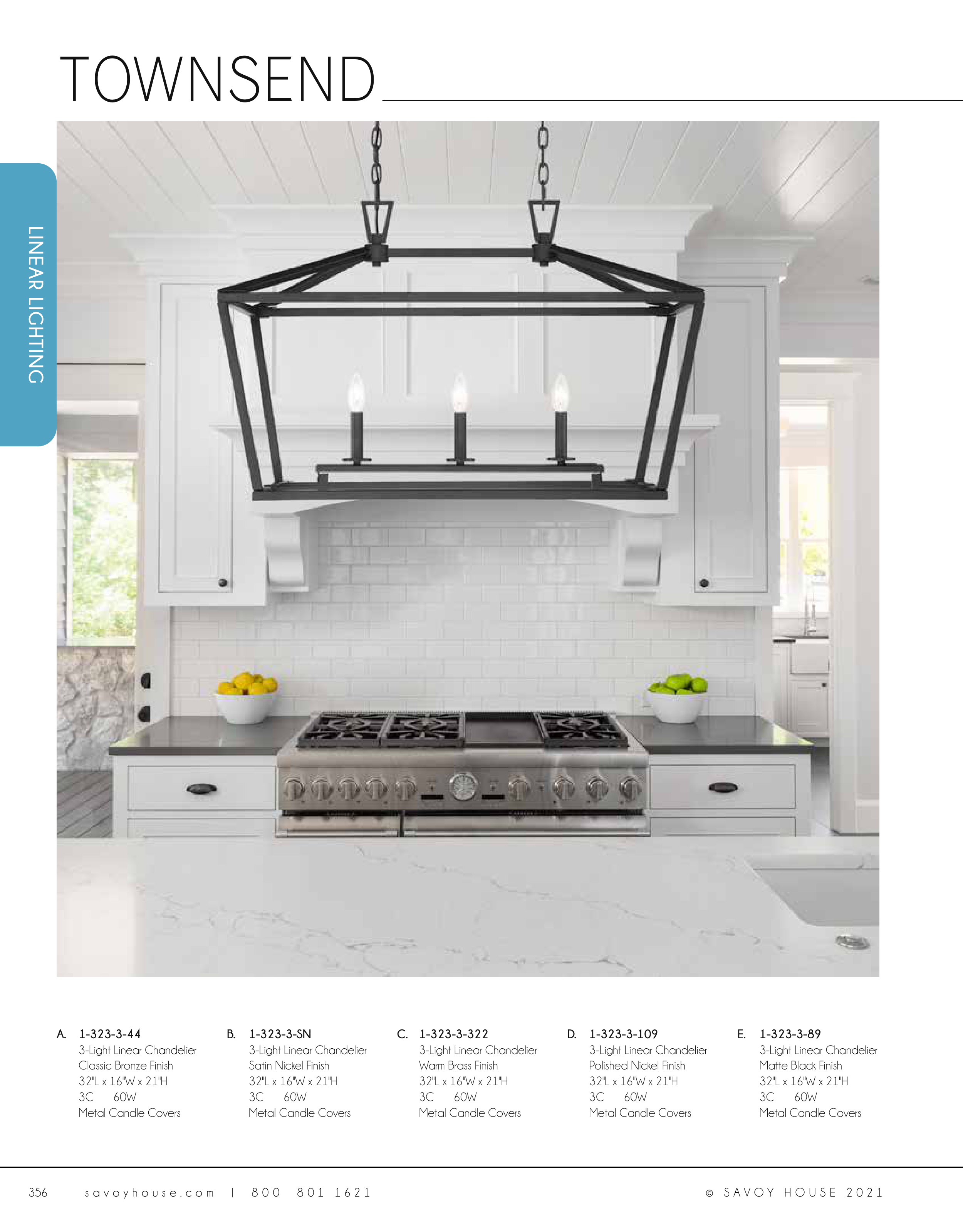 TOWNSEND

LINEAR LIGHTING

A. 1-323-3-44
3-Light Linear Chandelier
Classic Bronze Finish
32"L x 16"W x 21"H
3C 60W
Metal Candle Covers

B. 1-323-3-SN
3-Light Linear Chandelier
Satin Nickel Finish
32"L x 16"W x 21"H
3C 60W
Metal Candle Covers

C. 1-323-3-322
3-Light Linear Chandelier
Warm Brass Finish
32"L x 16"W x 21"H
3C 60W
Metal Candle Covers

D. 1-323-3-109
3-Light Linear Chandelier
Polished Nickel Finish
32"L x 16"W x 21"H
3C 60W
Metal Candle Covers

E. 1-323-3-89
3-Light Linear Chandelier
Matte Black Finish
32"L x 16"W x 21"H
3C 60W
Metal Candle Covers

356 savoyhouse.com | 800 801 1621

© SAVOY HOUSE 2021